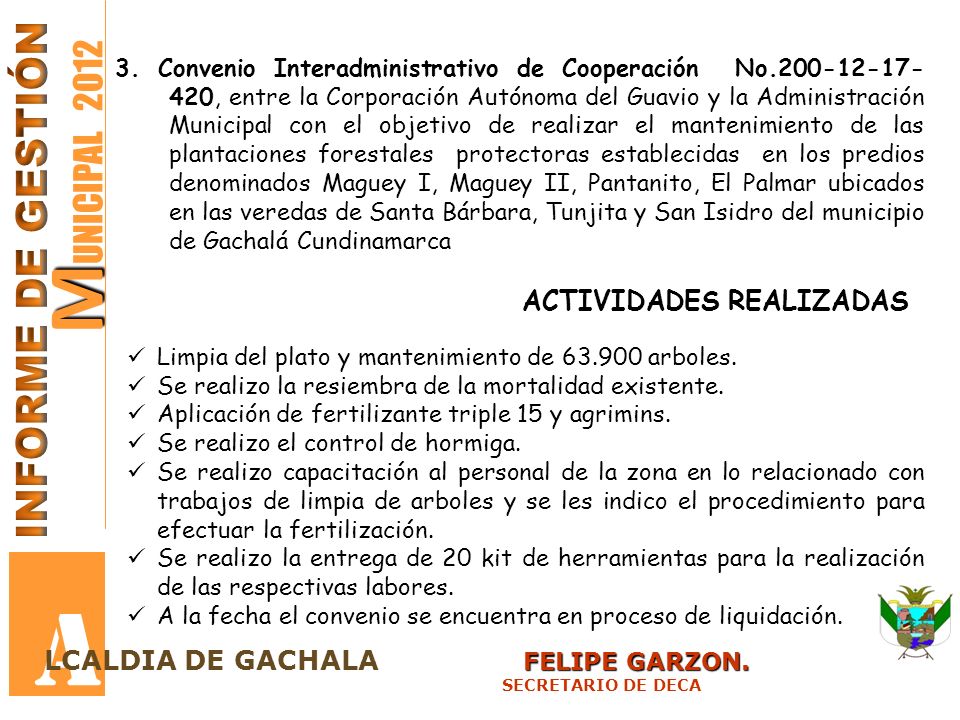 INFORME DE GESTIÓN MUNICIPAL 2012

3. Convenio Interadministrativo de Cooperación No.200-12-17-420, entre la Corporación Autónoma del Guavio y la Administración Municipal con el objetivo de realizar el mantenimiento de las plantaciones forestales protectoras establecidas en los predios denominados Maguey I, Maguey II, Pantanito, El Palmar ubicados en las veredas de Santa Bárbara, Tunjita y San Isidro del municipio de Gachalá Cundinamarca

ACTIVIDADES REALIZADAS

✓ Limpia del plato y mantenimiento de 63.900 arboles.
✓ Se realizo la resiembra de la mortalidad existente.
✓ Aplicación de fertilizante triple 15 y agrimins.
✓ Se realizo el control de hormiga.
✓ Se realizo capacitación al personal de la zona en lo relacionado con trabajos de limpia de arboles y se les indico el procedimiento para efectuar la fertilización.
✓ Se realizo la entrega de 20 kit de herramientas para la realización de las respectivas labores.
✓ A la fecha el convenio se encuentra en proceso de liquidación.

ALCALDIA DE GACHALA

FELIPE GARZON.
SECRETARIO DE DECA